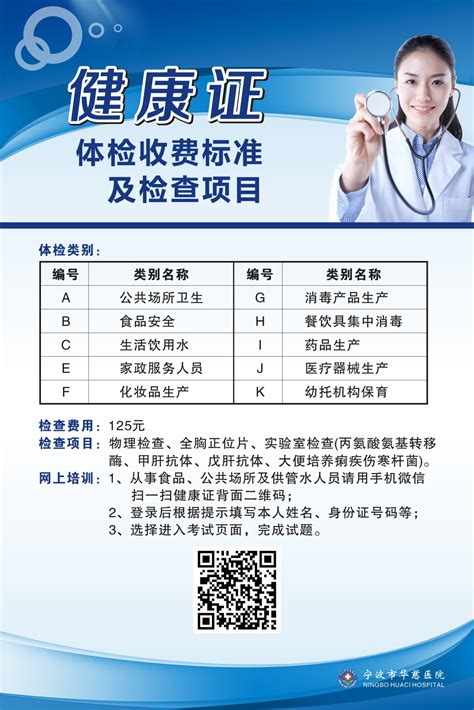 健康证

体检收费标准
及检查项目

体检类别：

| 编号 | 类别名称 | 编号 | 类别名称 |
|---|---|---|---|
| A | 公共场所卫生 | G | 消毒产品生产 |
| B | 食品安全 | H | 餐饮具集中消毒 |
| C | 生活饮用水 | I | 药品生产 |
| E | 家政服务人员 | J | 医疗器械生产 |
| F | 化妆品生产 | K | 幼托机构保育 |

检查费用：125元
检查项目：物理检查、全胸正位片、实验室检查(丙氨酸氨基转移酶、甲肝抗体、戊肝抗体、大便培养痢疾伤寒杆菌)。
网上培训：1、从事食品、公共场所及供管水人员请用手机微信扫一扫健康证背面二维码；
2、登录后根据提示填写本人姓名、身份证号码等；
3、选择进入考试页面，完成试题。

宁波市华慈医院
NINGBO HUACI HOSPITAL